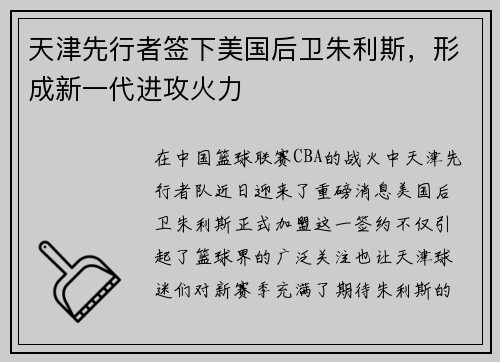 天津先行者签下美国后卫朱利斯，形成新一代进攻火力

在中国篮球联赛CBA的战火中天津先行者队近日迎来了重磅消息美国后卫朱利斯正式加盟这一签约不仅引起了篮球界的广泛关注也让天津球迷们对新赛季充满了期待朱利斯的